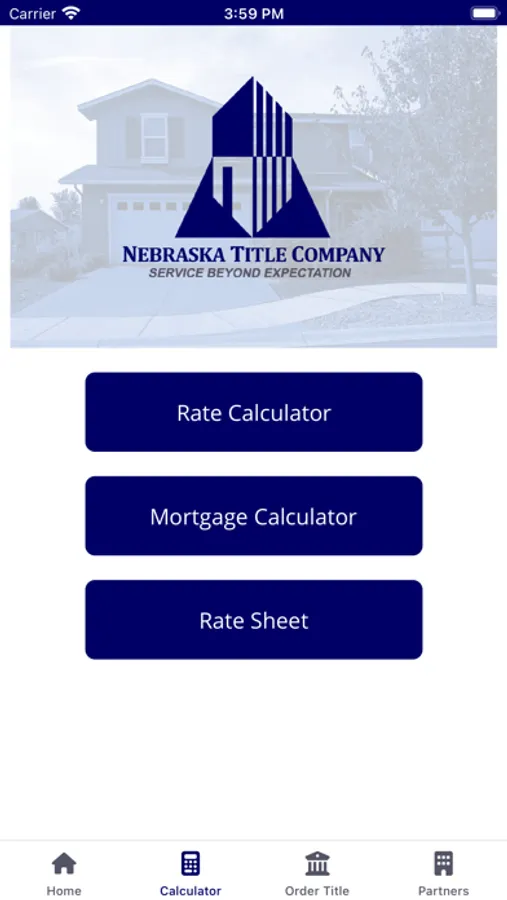 Carrier 3:59 PM

NEBRASKA TITLE COMPANY
SERVICE BEYOND EXPECTATION

Rate Calculator

Mortgage Calculator

Rate Sheet

Home Calculator Order Title Partners